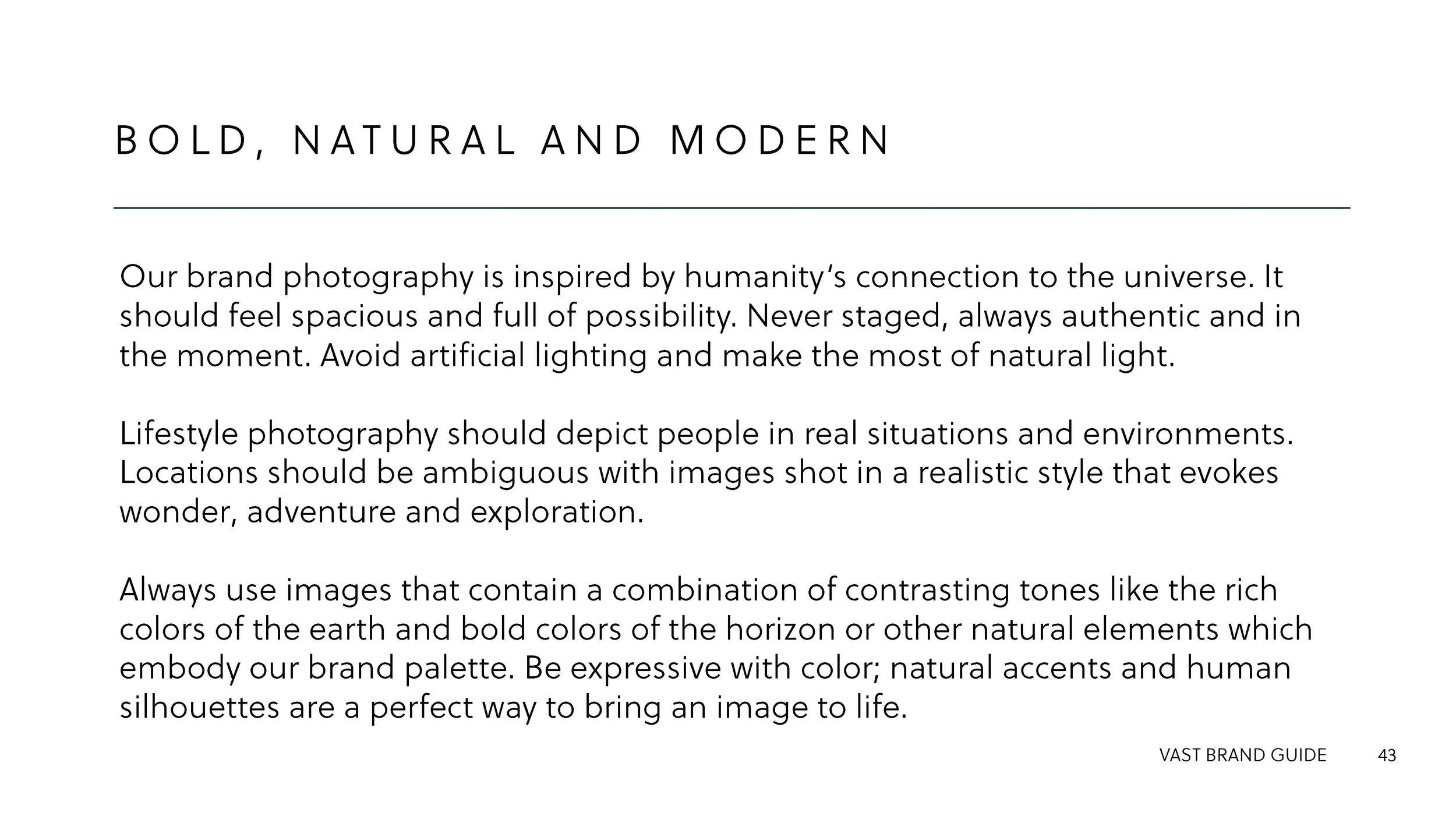 BOLD, NATURAL AND MODERN

Our brand photography is inspired by humanity's connection to the universe. It should feel spacious and full of possibility. Never staged, always authentic and in the moment. Avoid artificial lighting and make the most of natural light.

Lifestyle photography should depict people in real situations and environments. Locations should be ambiguous with images shot in a realistic style that evokes wonder, adventure and exploration.

Always use images that contain a combination of contrasting tones like the rich colors of the earth and bold colors of the horizon or other natural elements which embody our brand palette. Be expressive with color; natural accents and human silhouettes are a perfect way to bring an image to life.

VAST BRAND GUIDE 43